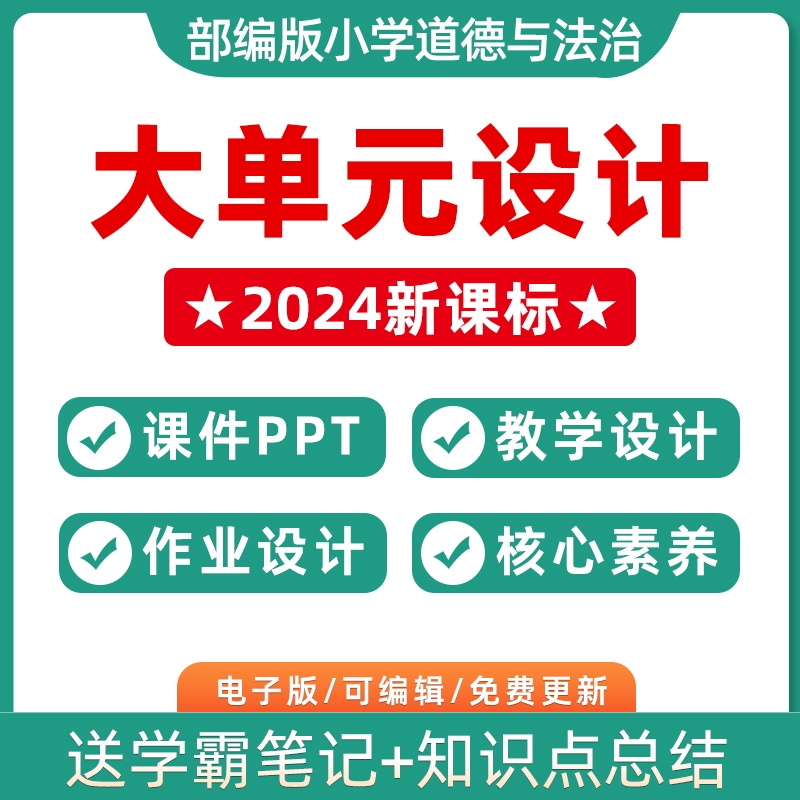 部编版小学道德与法治

大单元设计

★2024新课标★

课件PPT

教学设计

作业设计

核心素养

电子版/可编辑/免费更新

送学霸笔记+知识点总结